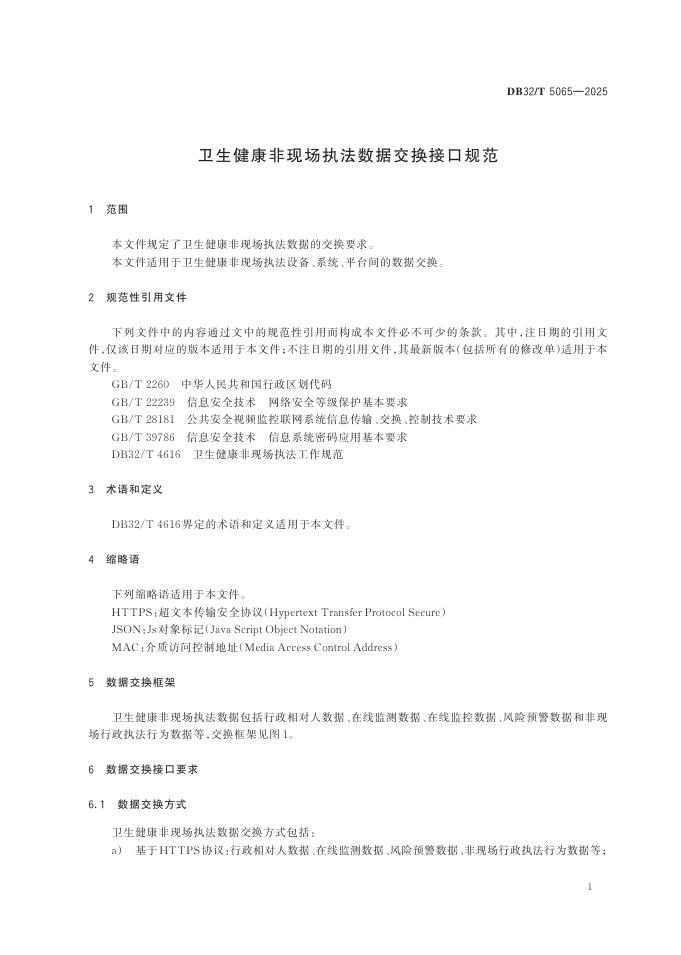 DB32/T 5065—2025

卫生健康非现场执法数据交换接口规范

1 范围

本文件规定了卫生健康非现场执法数据的交换要求。
本文件适用于卫生健康非现场执法设备、系统、平台间的数据交换。

2 规范性引用文件

下列文件中的内容通过文中的规范性引用而构成本文件必不可少的条款。其中，注日期的引用文件，仅该日期对应的版本适用于本文件；不注日期的引用文件，其最新版本（包括所有的修改单）适用于本文件。

GB/T 2260 中华人民共和国行政区划代码
GB/T 22239 信息安全技术 网络安全等级保护基本要求
GB/T 28181 公共安全视频监控联网系统信息传输、交换、控制技术要求
GB/T 39786 信息安全技术 信息系统密码应用基本要求
DB32/T 4616 卫生健康非现场执法工作规范

3 术语和定义

DB32/T 4616界定的术语和定义适用于本文件。

4 缩略语

下列缩略语适用于本文件。
HTTPS：超文本传输安全协议（Hypertext Transfer Protocol Secure）
JSON：Js对象标记（Java Script Object Notation）
MAC：介质访问控制地址（Media Access Control Address）

5 数据交换框架

卫生健康非现场执法数据包括行政相对人数据、在线监测数据、在线监控数据、风险预警数据和非现场行政执法行为数据等，交换框架见图1。

6 数据交换接口要求

6.1 数据交换方式

卫生健康非现场执法数据交换方式包括：
a) 基于HTTPS协议：行政相对人数据、在线监测数据、风险预警数据、非现场行政执法行为数据等；

1